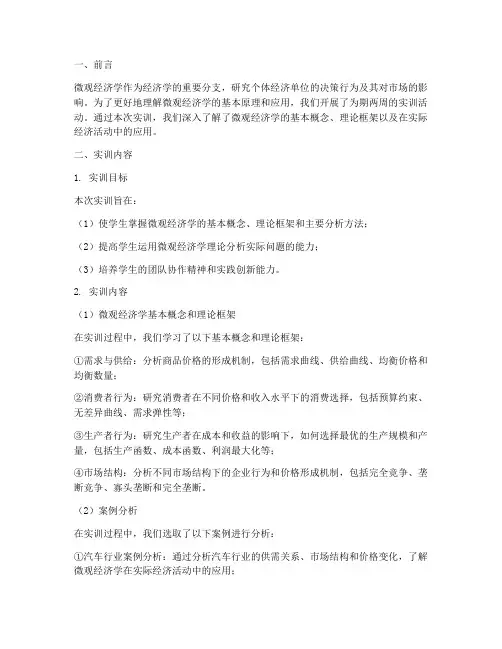 一、前言

微观经济学作为经济学的重要分支，研究个体经济单位的决策行为及其对市场的影响。为了更好地理解微观经济学的基本原理和应用，我们开展了为期两周的实训活动。通过本次实训，我们深入了解了微观经济学的基本概念、理论框架以及在实际经济活动中的应用。

二、实训内容

1. 实训目标

本次实训旨在：

（1）使学生掌握微观经济学的基本概念、理论框架和主要分析方法；

（2）提高学生运用微观经济学理论分析实际问题的能力；

（3）培养学生的团队协作精神和实践创新能力。

2. 实训内容

（1）微观经济学基本概念和理论框架

在实训过程中，我们学习了以下基本概念和理论框架：

①需求与供给：分析商品价格的形成机制，包括需求曲线、供给曲线、均衡价格和均衡数量；

②消费者行为：研究消费者在不同价格和收入水平下的消费选择，包括预算约束、无差异曲线、需求弹性等；

③生产者行为：研究生产者在成本和收益的影响下，如何选择最优的生产规模和产量，包括生产函数、成本函数、利润最大化等；

④市场结构：分析不同市场结构下的企业行为和价格形成机制，包括完全竞争、垄断竞争、寡头垄断和完全垄断。

（2）案例分析

在实训过程中，我们选取了以下案例进行分析：

①汽车行业案例分析：通过分析汽车行业的供需关系、市场结构和价格变化，了解微观经济学在实际经济活动中的应用；